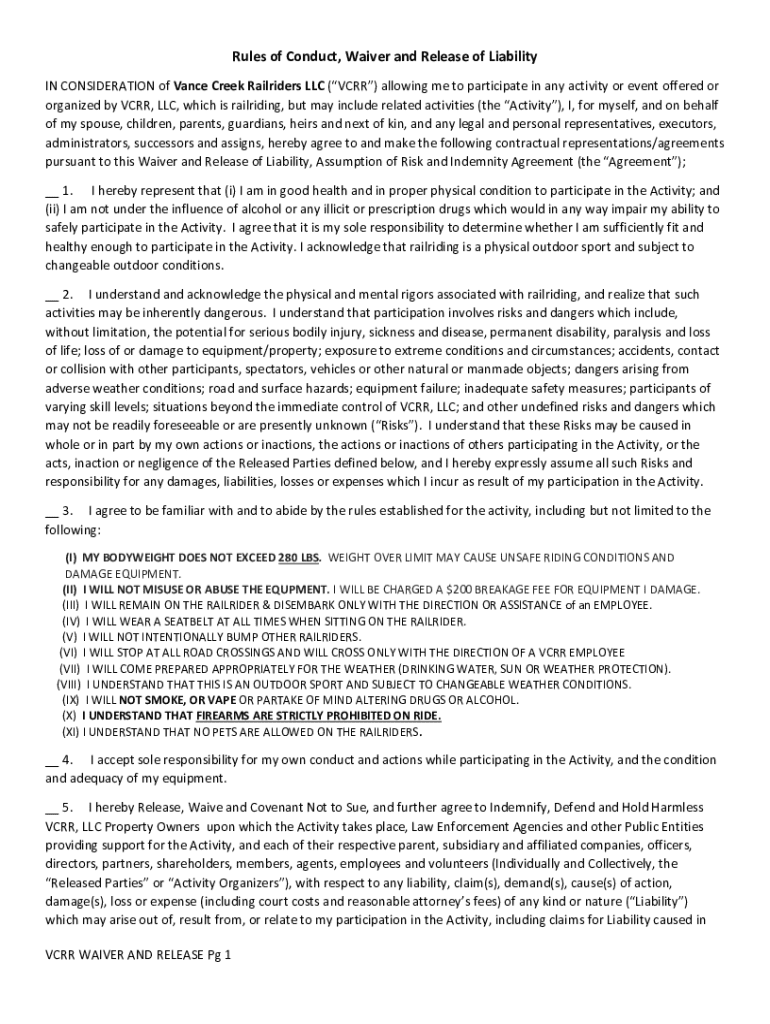 Rules of Conduct, Waiver and Release of Liability

IN CONSIDERATION of Vance Creek Railriders LLC ("VCRR") allowing me to participate in any activity or event offered or organized by VCRR, LLC, which is railriding, but may include related activities (the "Activity"), I, for myself, and on behalf of my spouse, children, parents, guardians, heirs and next of kin, and any legal and personal representatives, executors, administrators, successors and assigns, hereby agree to and make the following contractual representations/agreements pursuant to this Waiver and Release of Liability, Assumption of Risk and Indemnity Agreement (the "Agreement");

__ 1. I hereby represent that (i) I am in good health and in proper physical condition to participate in the Activity; and (ii) I am not under the influence of alcohol or any illicit or prescription drugs which would in any way impair my ability to safely participate in the Activity. I agree that it is my sole responsibility to determine whether I am sufficiently fit and healthy enough to participate in the Activity. I acknowledge that railriding is a physical outdoor sport and subject to changeable outdoor conditions.

__ 2. I understand and acknowledge the physical and mental rigors associated with railriding, and realize that such activities may be inherently dangerous. I understand that participation involves risks and dangers which include, without limitation, the potential for serious bodily injury, sickness and disease, permanent disability, paralysis and loss of life; loss of or damage to equipment/property; exposure to extreme conditions and circumstances; accidents, contact or collision with other participants, spectators, vehicles or other natural or manmade objects; dangers arising from adverse weather conditions; road and surface hazards; equipment failure; inadequate safety measures; participants of varying skill levels; situations beyond the immediate control of VCRR, LLC; and other undefined risks and dangers which may not be readily foreseeable or are presently unknown ("Risks"). I understand that these Risks may be caused in whole or in part by my own actions or inactions, the actions or inactions of others participating in the Activity, or the acts, inaction or negligence of the Released Parties defined below, and I hereby expressly assume all such Risks and responsibility for any damages, liabilities, losses or expenses which I incur as result of my participation in the Activity.

__ 3. I agree to be familiar with and to abide by the rules established for the activity, including but not limited to the following:

(I) MY BODYWEIGHT DOES NOT EXCEED 280 LBS. WEIGHT OVER LIMIT MAY CAUSE UNSAFE RIDING CONDITIONS AND DAMAGE EQUIPMENT.
(II) I WILL NOT MISUSE OR ABUSE THE EQUPMENT. I WILL BE CHARGED A $200 BREAKAGE FEE FOR EQUIPMENT I DAMAGE.
(III) I WILL REMAIN ON THE RAILRIDER & DISEMBARK ONLY WITH THE DIRECTION OR ASSISTANCE of an EMPLOYEE.
(IV) I WILL WEAR A SEATBELT AT ALL TIMES WHEN SITTING ON THE RAILRIDER.
(V) I WILL NOT INTENTIONALLY BUMP OTHER RAILRIDERS.
(VI) I WILL STOP AT ALL ROAD CROSSINGS AND WILL CROSS ONLY WITH THE DIRECTION OF A VCRR EMPLOYEE
(VII) I WILL COME PREPARED APPROPRIATELY FOR THE WEATHER (DRINKING WATER, SUN OR WEATHER PROTECTION).
(VIII) I UNDERSTAND THAT THIS IS AN OUTDOOR SPORT AND SUBJECT TO CHANGEABLE WEATHER CONDITIONS.
(IX) I WILL NOT SMOKE, OR VAPE OR PARTAKE OF MIND ALTERING DRUGS OR ALCOHOL.
(X) I UNDERSTAND THAT FIREARMS ARE STRICTLY PROHIBITED ON RIDE.
(XI) I UNDERSTAND THAT NO PETS ARE ALLOWED ON THE RAILRIDERS.

__ 4. I accept sole responsibility for my own conduct and actions while participating in the Activity, and the condition and adequacy of my equipment.

__ 5. I hereby Release, Waive and Covenant Not to Sue, and further agree to Indemnify, Defend and Hold Harmless VCRR, LLC Property Owners upon which the Activity takes place, Law Enforcement Agencies and other Public Entities providing support for the Activity, and each of their respective parent, subsidiary and affiliated companies, officers, directors, partners, shareholders, members, agents, employees and volunteers (Individually and Collectively, the "Released Parties" or "Activity Organizers"), with respect to any liability, claim(s), demand(s), cause(s) of action, damage(s), loss or expense (including court costs and reasonable attorney's fees) of any kind or nature ("Liability") which may arise out of, result from, or relate to my participation in the Activity, including claims for Liability caused in

VCRR WAIVER AND RELEASE Pg 1